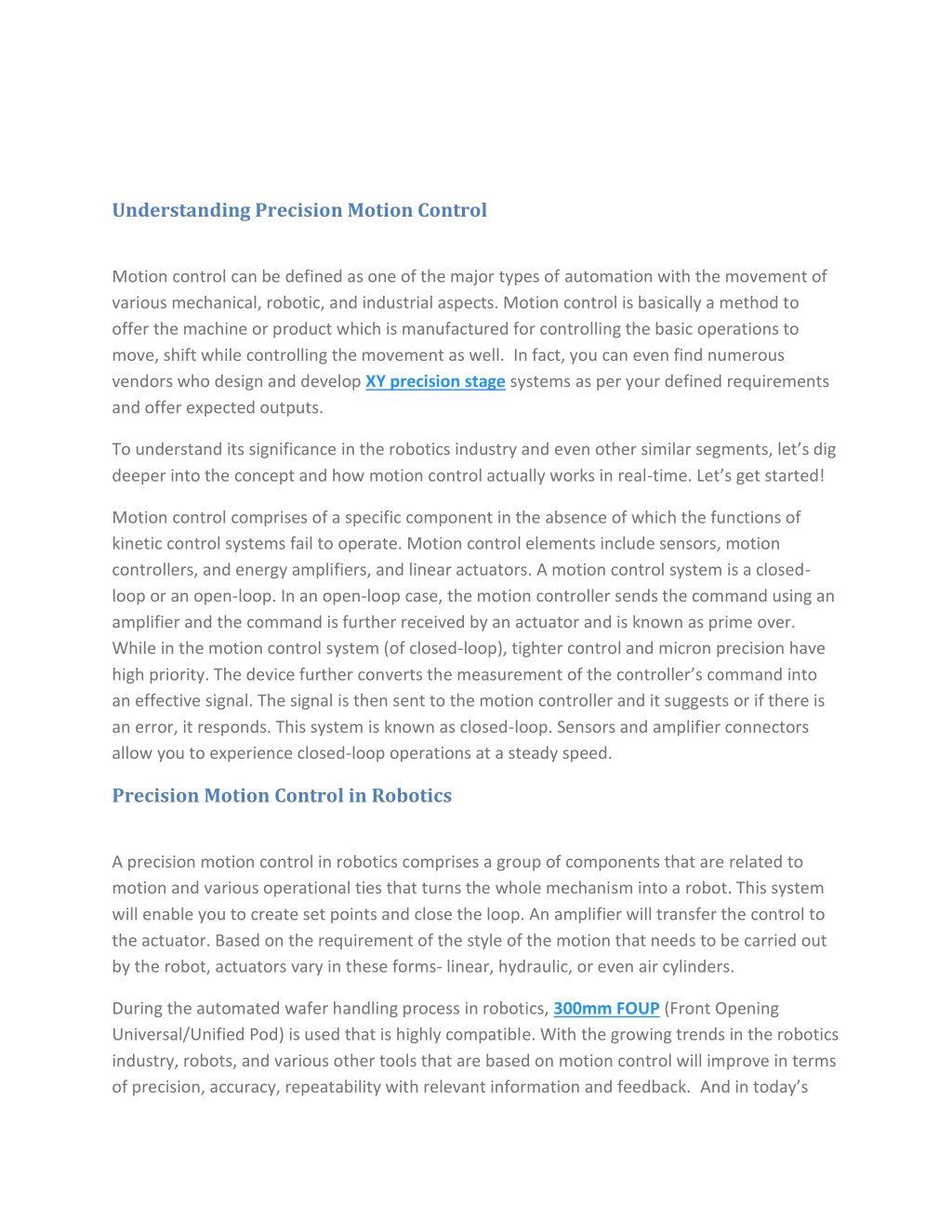 Understanding Precision Motion Control

Motion control can be defined as one of the major types of automation with the movement of various mechanical, robotic, and industrial aspects. Motion control is basically a method to offer the machine or product which is manufactured for controlling the basic operations to move, shift while controlling the movement as well. In fact, you can even find numerous vendors who design and develop XY precision stage systems as per your defined requirements and offer expected outputs.

To understand its significance in the robotics industry and even other similar segments, let's dig deeper into the concept and how motion control actually works in real-time. Let's get started!

Motion control comprises of a specific component in the absence of which the functions of kinetic control systems fail to operate. Motion control elements include sensors, motion controllers, and energy amplifiers, and linear actuators. A motion control system is a closed-loop or an open-loop. In an open-loop case, the motion controller sends the command using an amplifier and the command is further received by an actuator and is known as prime over. While in the motion control system (of closed-loop), tighter control and micron precision have high priority. The device further converts the measurement of the controller's command into an effective signal. The signal is then sent to the motion controller and it suggests or if there is an error, it responds. This system is known as closed-loop. Sensors and amplifier connectors allow you to experience closed-loop operations at a steady speed.

Precision Motion Control in Robotics

A precision motion control in robotics comprises a group of components that are related to motion and various operational ties that turns the whole mechanism into a robot. This system will enable you to create set points and close the loop. An amplifier will transfer the control to the actuator. Based on the requirement of the style of the motion that needs to be carried out by the robot, actuators vary in these forms- linear, hydraulic, or even air cylinders.

During the automated wafer handling process in robotics, 300mm FOUP (Front Opening Universal/Unified Pod) is used that is highly compatible. With the growing trends in the robotics industry, robots, and various other tools that are based on motion control will improve in terms of precision, accuracy, repeatability with relevant information and feedback. And in today's